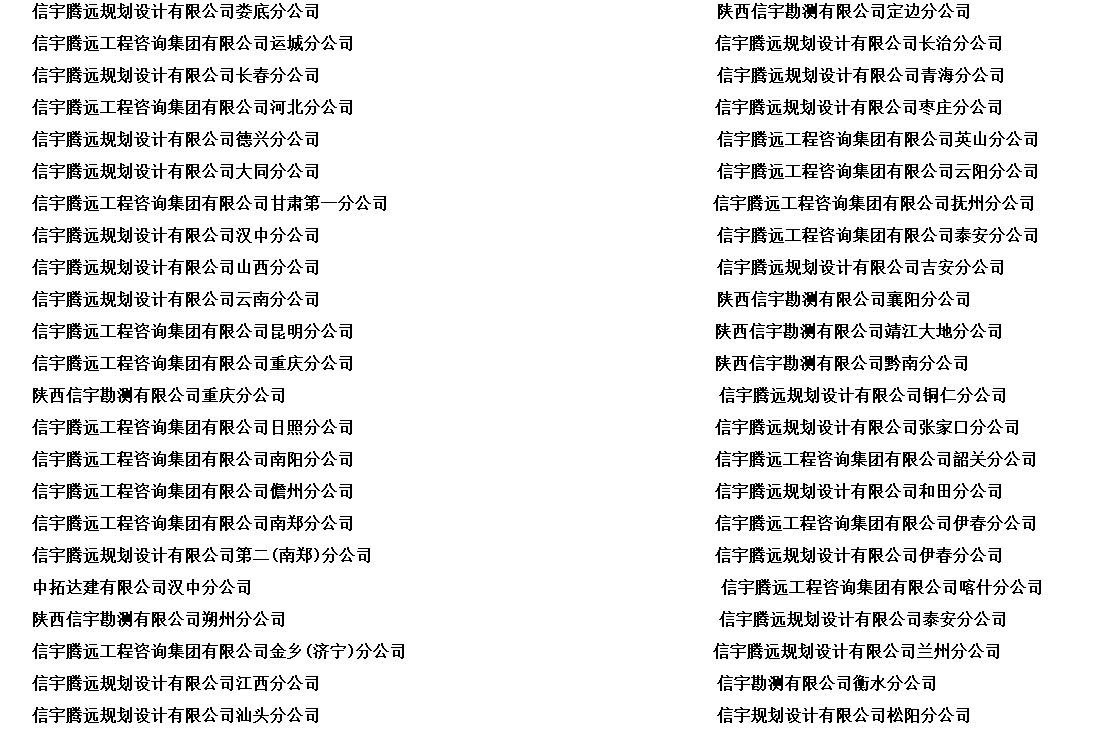 信宇腾远规划设计有限公司娄底分公司
信宇腾远工程咨询集团有限公司运城分公司
信宇腾远规划设计有限公司长春分公司
信宇腾远工程咨询集团有限公司河北分公司
信宇腾远规划设计有限公司德兴分公司
信宇腾远规划设计有限公司大同分公司
信宇腾远工程咨询集团有限公司甘肃第一分公司
信宇腾远规划设计有限公司汉中分公司
信宇腾远规划设计有限公司山西分公司
信宇腾远规划设计有限公司云南分公司
信宇腾远工程咨询集团有限公司昆明分公司
信宇腾远工程咨询集团有限公司重庆分公司
陕西信宇勘测有限公司重庆分公司
信宇腾远工程咨询集团有限公司日照分公司
信宇腾远工程咨询集团有限公司南阳分公司
信宇腾远工程咨询集团有限公司儋州分公司
信宇腾远工程咨询集团有限公司南郑分公司
信宇腾远规划设计有限公司第二(南郑)分公司
中拓达建有限公司汉中分公司
陕西信宇勘测有限公司朔州分公司
信宇腾远工程咨询集团有限公司金乡(济宁)分公司
信宇腾远规划设计有限公司江西分公司
信宇腾远规划设计有限公司汕头分公司

陕西信宇勘测有限公司定边分公司
信宇腾远规划设计有限公司长治分公司
信宇腾远规划设计有限公司青海分公司
信宇腾远规划设计有限公司枣庄分公司
信宇腾远工程咨询集团有限公司英山分公司
信宇腾远工程咨询集团有限公司云阳分公司
信宇腾远工程咨询集团有限公司抚州分公司
信宇腾远工程咨询集团有限公司泰安分公司
信宇腾远规划设计有限公司吉安分公司
陕西信宇勘测有限公司襄阳分公司
陕西信宇勘测有限公司靖江大地分公司
陕西信宇勘测有限公司黔南分公司
信宇腾远规划设计有限公司铜仁分公司
信宇腾远规划设计有限公司张家口分公司
信宇腾远工程咨询集团有限公司韶关分公司
信宇腾远规划设计有限公司和田分公司
信宇腾远工程咨询集团有限公司伊春分公司
信宇腾远规划设计有限公司伊春分公司
信宇腾远工程咨询集团有限公司喀什分公司
信宇腾远规划设计有限公司泰安分公司
信宇腾远规划设计有限公司兰州分公司
信宇勘测有限公司衡水分公司
信宇规划设计有限公司松阳分公司